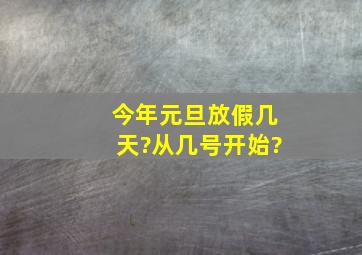 今年元旦放假几天?从几号开始?